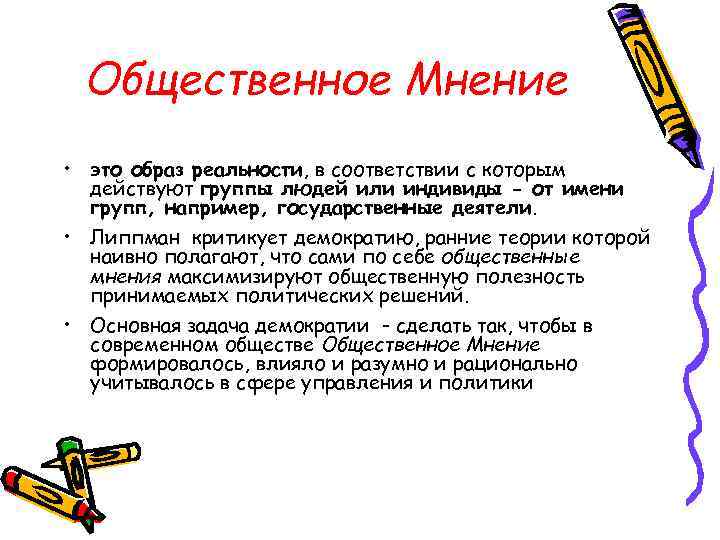 Общественное Мнение

• это образ реальности, в соответствии с которым действуют группы людей или индивиды - от имени групп, например, государственные деятели.

• Липпман критикует демократию, ранние теории которой наивно полагают, что сами по себе общественные мнения максимизируют общественную полезность принимаемых политических решений.

• Основная задача демократии - сделать так, чтобы в современном обществе Общественное Мнение формировалось, влияло и разумно и рационально учитывалось в сфере управления и политики